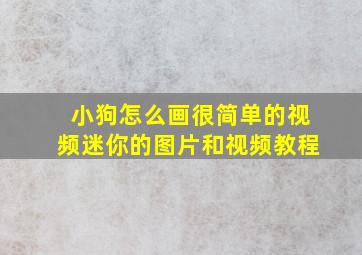 小狗怎么画很简单的视频迷你的图片和视频教程